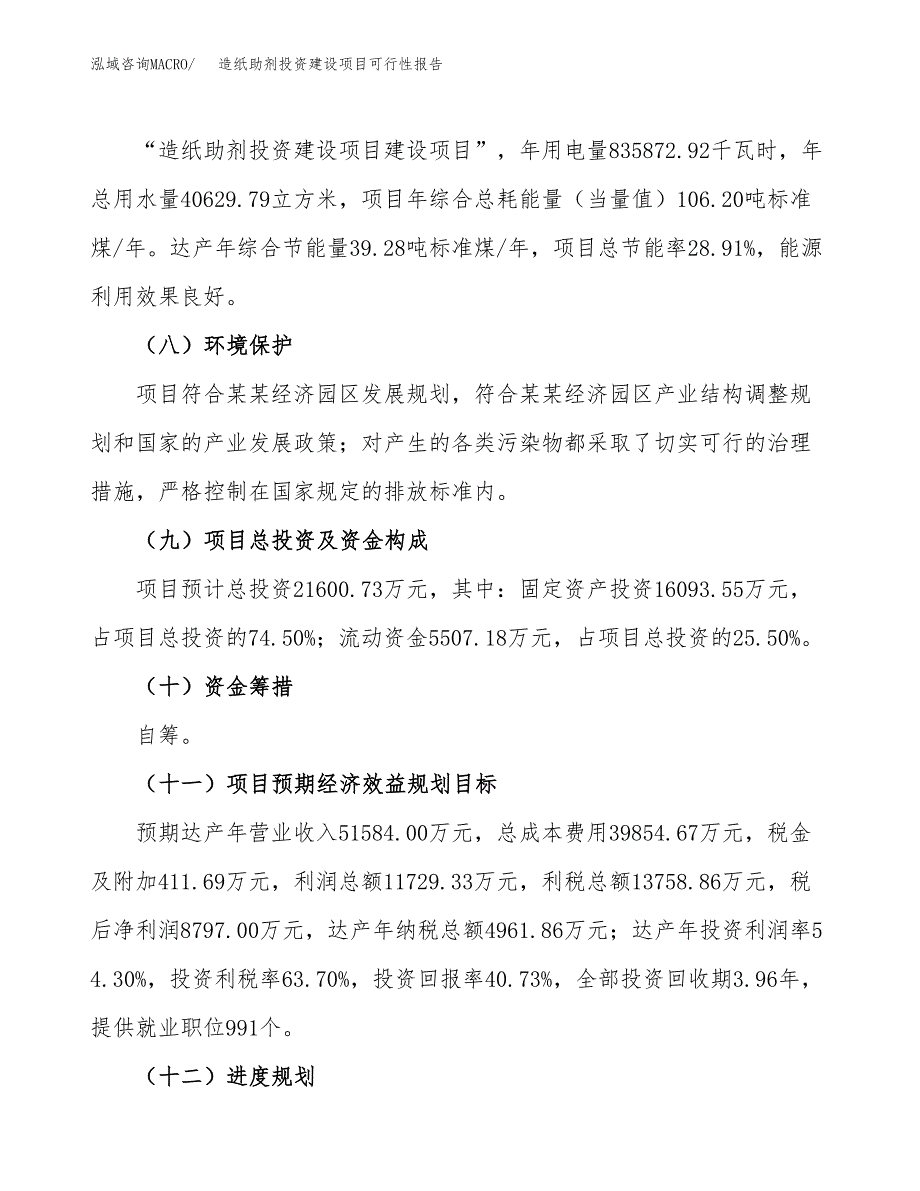 泓域咨询MACRO/　造纸助剂投资建设项目可行性报告

“造纸助剂投资建设项目建设项目”，年用电量835872.92千瓦时，年总用水量40629.79立方米，项目年综合总耗能量（当量值）106.20吨标准煤/年。达产年综合节能量39.28吨标准煤/年，项目总节能率28.91%，能源利用效果良好。

（八）环境保护

项目符合某某经济园区发展规划，符合某某经济园区产业结构调整规划和国家的产业发展政策；对产生的各类污染物都采取了切实可行的治理措施，严格控制在国家规定的排放标准内。

（九）项目总投资及资金构成

项目预计总投资21600.73万元，其中：固定资产投资16093.55万元，占项目总投资的74.50%；流动资金5507.18万元，占项目总投资的25.50%。

（十）资金筹措

自筹。

（十一）项目预期经济效益规划目标

预期达产年营业收入51584.00万元，总成本费用39854.67万元，税金及附加411.69万元，利润总额11729.33万元，利税总额13758.86万元，税后净利润8797.00万元，达产年纳税总额4961.86万元；达产年投资利润率54.30%，投资利税率63.70%，投资回报率40.73%，全部投资回收期3.96年，提供就业职位991个。

（十二）进度规划